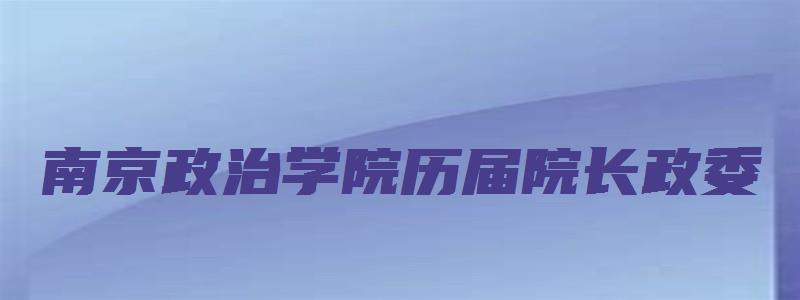 南京政治学院历届院长政委